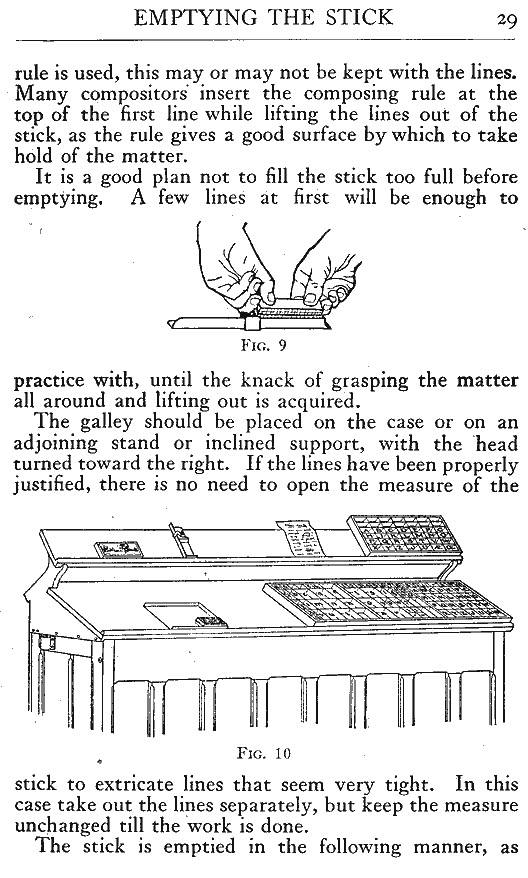 EMPTYING THE STICK 29

rule is used, this may or may not be kept with the lines. Many compositors insert the composing rule at the top of the first line while lifting the lines out of the stick, as the rule gives a good surface by which to take hold of the matter.

It is a good plan not to fill the stick too full before emptying. A few lines at first will be enough to

FIG. 9

practice with, until the knack of grasping the matter all around and lifting out is acquired.

The galley should be placed on the case or on an adjoining stand or inclined support, with the head turned toward the right. If the lines have been properly justified, there is no need to open the measure of the

FIG. 10

stick to extricate lines that seem very tight. In this case take out the lines separately, but keep the measure unchanged till the work is done.

The stick is emptied in the following manner, as